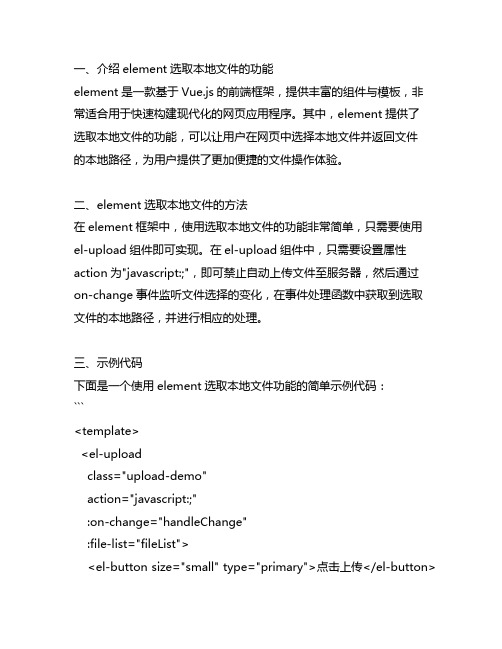 一、介绍 element 选取本地文件的功能
element 是一款基于 Vue.js 的前端框架，提供丰富的组件与模板，非常适合用于快速构建现代化的网页应用程序。其中，element 提供了选取本地文件的功能，可以让用户在网页中选择本地文件并返回文件的本地路径，为用户提供了更加便捷的文件操作体验。

二、element 选取本地文件的方法
在 element 框架中，使用选取本地文件的功能非常简单，只需要使用 el-upload 组件即可实现。在 el-upload 组件中，只需要设置属性 action 为"javascript:;"，即可禁止自动上传文件至服务器，然后通过 on-change 事件监听文件选择的变化，在事件处理函数中获取到选取文件的本地路径，并进行相应的处理。

三、示例代码
下面是一个使用 element 选取本地文件功能的简单示例代码：
```
<template>
  <el-upload
    class="upload-demo"
    action="javascript:;"
    :on-change="handleChange"
    :file-list="fileList">
    <el-button size="small" type="primary">点击上传</el-button>